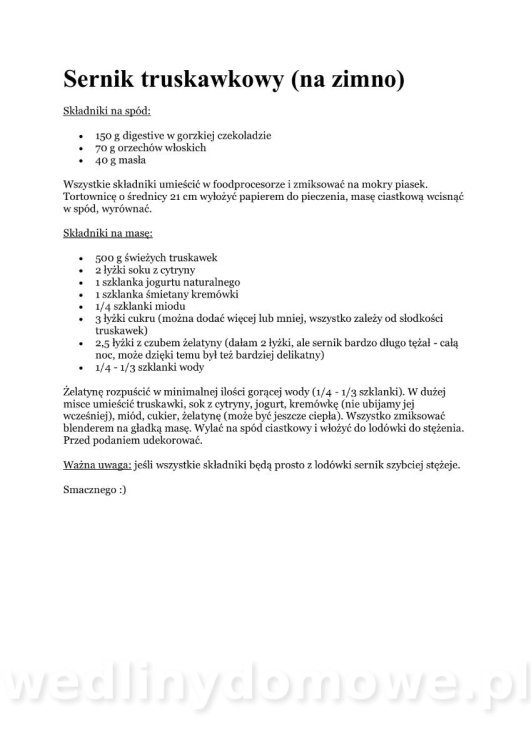 Sernik truskawkowy (na zimno)

Składniki na spód:

- 150 g digestive w gorzkiej czekoladzie
- 70 g orzechów włoskich
- 40 g masła

Wszystkie składniki umieścić w foodprocesorze i zmiksować na mokry piasek. Tortownicę o średnicy 21 cm wyłożyć papierem do pieczenia, masę ciastkową wcisnąć w spód, wyrównać.

Składniki na masę:

- 500 g świeżych truskawek
- 2 łyżki soku z cytryny
- 1 szklanka jogurtu naturalnego
- 1 szklanka śmietany kremówki
- 1/4 szklanki miodu
- 3 łyżki cukru (można dodać więcej lub mniej, wszystko zależy od słodkości truskawek)
- 2,5 łyżki z czubem żelatyny (dałam 2 łyżki, ale sernik bardzo długo tężał - całą noc, może dzięki temu był też bardziej delikatny)
- 1/4 - 1/3 szklanki wody

Żelatynę rozpuścić w minimalnej ilości gorącej wody (1/4 - 1/3 szklanki). W dużej misce umieścić truskawki, sok z cytryny, jogurt, kremówkę (nie ubijamy jej wcześniej), miód, cukier, żelatynę (może być jeszcze ciepła). Wszystko zmiksować blenderem na gładką masę. Wylać na spód ciastkowy i włożyć do lodówki do stężenia. Przed podaniem udekorować.

Ważna uwaga: jeśli wszystkie składniki będą prosto z lodówki sernik szybciej stężeje.

Smacznego :)

wedlinydomowe.pl